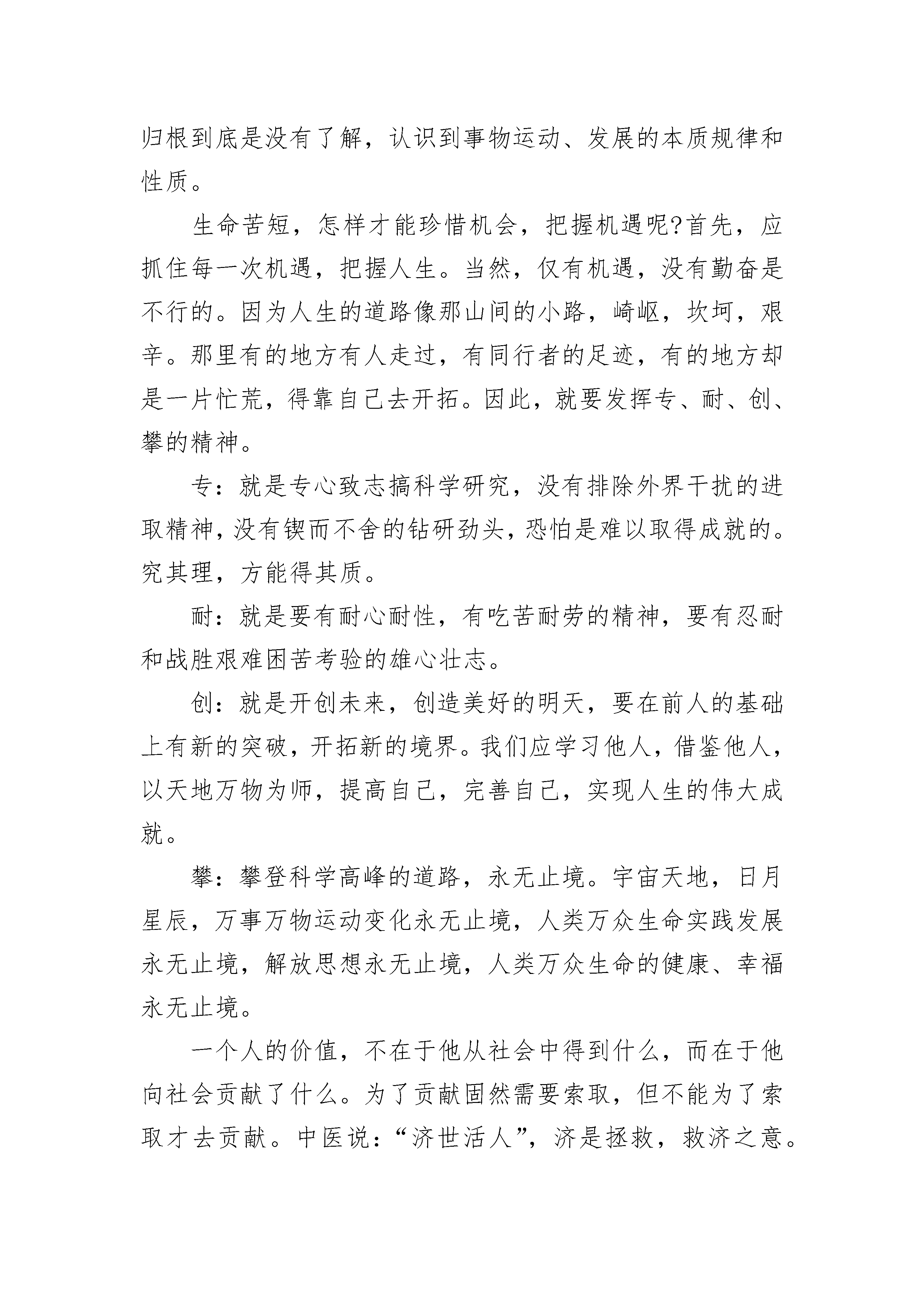 归根到底是没有了解，认识到事物运动、发展的本质规律和性质。

生命苦短，怎样才能珍惜机会，把握机遇呢?首先，应抓住每一次机遇，把握人生。当然，仅有机遇，没有勤奋是不行的。因为人生的道路像那山间的小路，崎岖，坎坷，艰辛。那里有的地方有人走过，有同行者的足迹，有的地方却是一片忙荒，得靠自己去开拓。因此，就要发挥专、耐、创、攀的精神。

专：就是专心致志搞科学研究，没有排除外界干扰的进取精神，没有锲而不舍的钻研劲头，恐怕是难以取得成就的。究其理，方能得其质。

耐：就是要有耐心耐性，有吃苦耐劳的精神，要有忍耐和战胜艰难困苦考验的雄心壮志。

创：就是开创未来，创造美好的明天，要在前人的基础上有新的突破，开拓新的境界。我们应学习他人，借鉴他人，以天地万物为师，提高自己，完善自己，实现人生的伟大成就。

攀：攀登科学高峰的道路，永无止境。宇宙天地，日月星辰，万事万物运动变化永无止境，人类万众生命实践发展永无止境，解放思想永无止境，人类万众生命的健康、幸福永无止境。

一个人的价值，不在于他从社会中得到什么，而在于他向社会贡献了什么。为了贡献固然需要索取，但不能为了索取才去贡献。中医说：“济世活人”，济是拯救，救济之意。